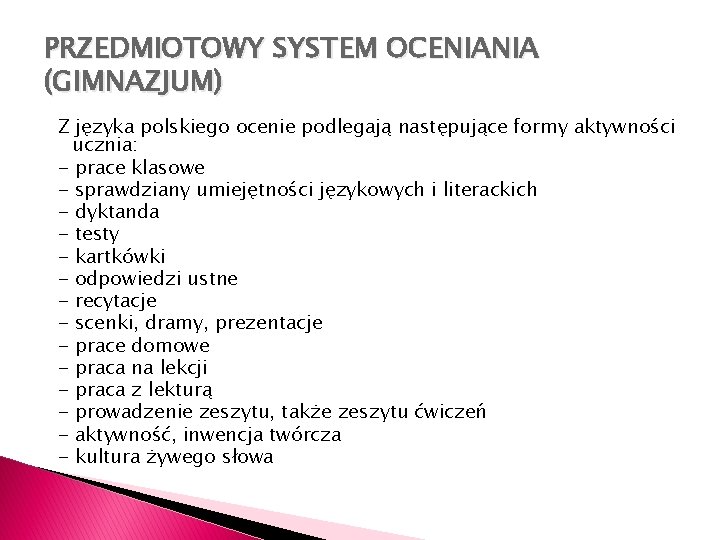 PRZEDMIOTOWY SYSTEM OCENIANIA (GIMNAZJUM)

Z języka polskiego ocenie podlegają następujące formy aktywności ucznia:
- prace klasowe
- sprawdziany umiejętności językowych i literackich
- dyktanda
- testy
- kartkówki
- odpowiedzi ustne
- recytacje
- scenki, dramy, prezentacje
- prace domowe
- praca na lekcji
- praca z lekturą
- prowadzenie zeszytu, także zeszytu ćwiczeń
- aktywność, inwencja twórcza
- kultura żywego słowa